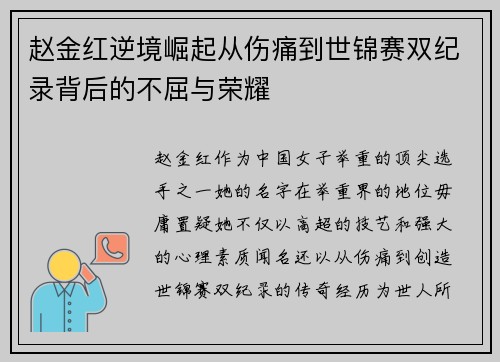 赵金红逆境崛起从伤痛到世锦赛双纪录背后的不屈与荣耀

赵金红作为中国女子举重的顶尖选手之一她的名字在举重界的地位毋庸置疑她不仅以高超的技艺和强大的心理素质闻名还以从伤痛到创造世锦赛双纪录的传奇经历为世人所